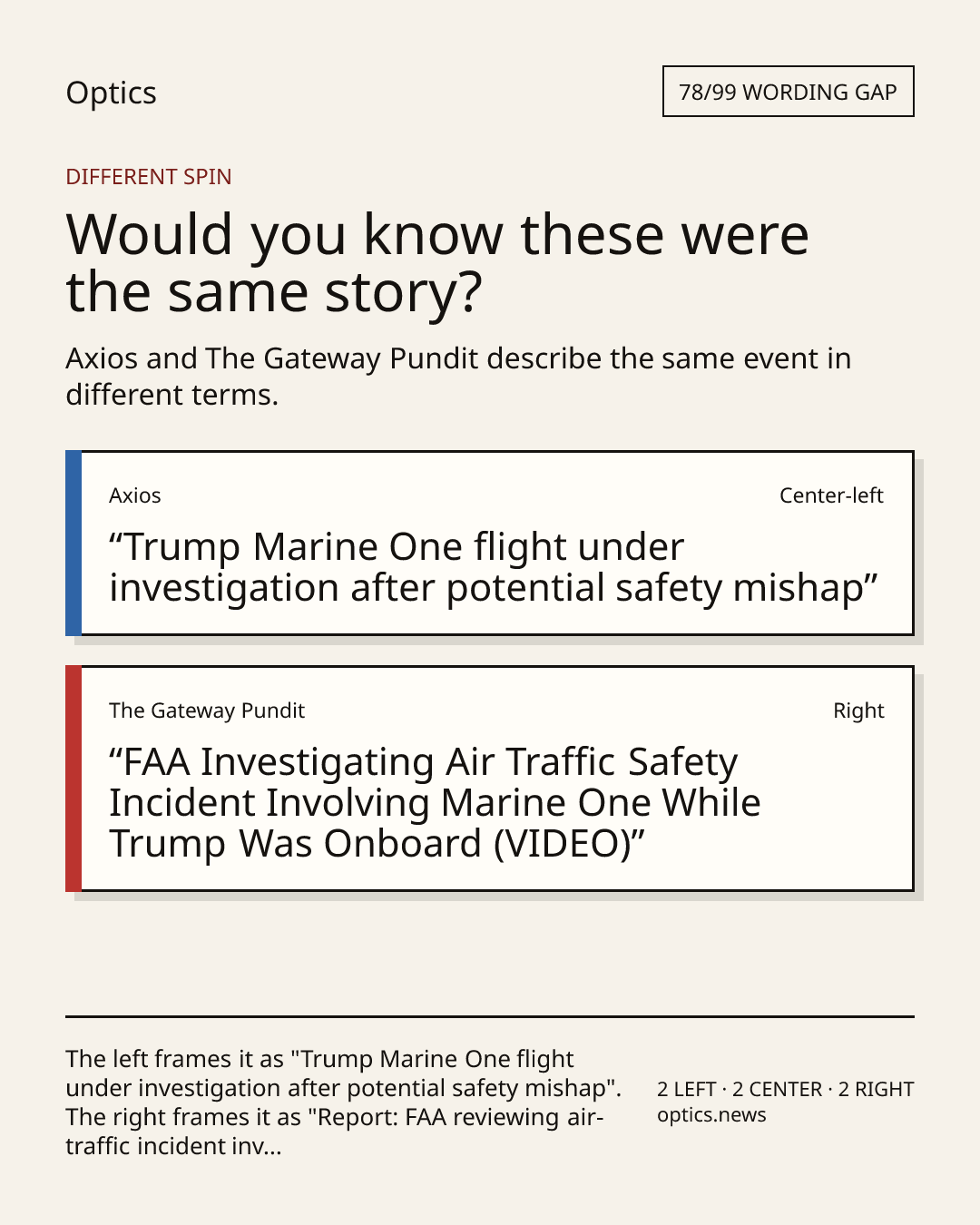 Optics

78/99 WORDING GAP

DIFFERENT SPIN

Would you know these were the same story?

Axios and The Gateway Pundit describe the same event in different terms.

Axios

Center-left

“Trump Marine One flight under investigation after potential safety mishap”

The Gateway Pundit

Right

“FAA Investigating Air Traffic Safety Incident Involving Marine One While Trump Was Onboard (VIDEO)”

The left frames it as "Trump Marine One flight under investigation after potential safety mishap". The right frames it as "Report: FAA reviewing air-traffic incident inv...

2 LEFT · 2 CENTER · 2 RIGHT
optics.news